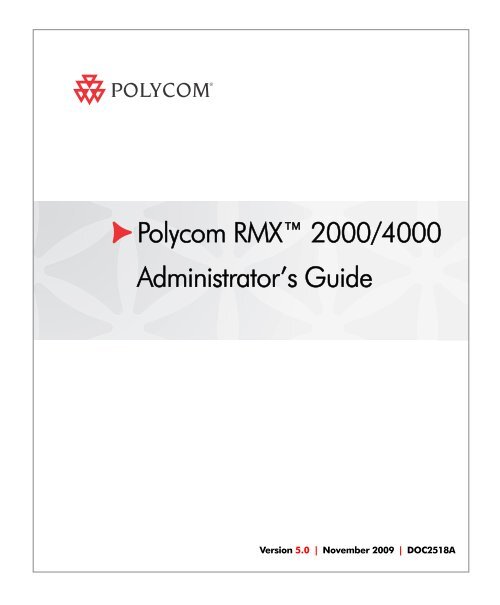 POLYCOM®

Polycom RMX™ 2000/4000 Administrator's Guide

Version 5.0 | November 2009 | DOC2518A